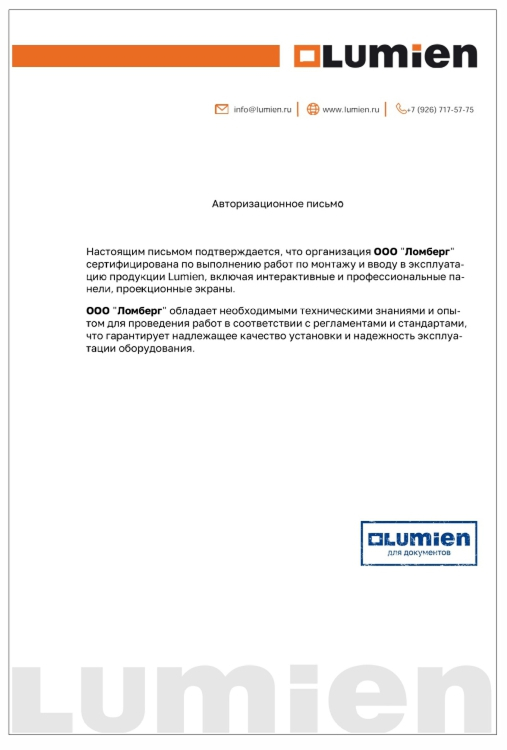 Lumien

info@lumien.ru | www.lumien.ru | +7 (926) 717-57-75

Авторизационное письмо

Настоящим письмом подтверждается, что организация ООО "Ломберг" сертифицирована по выполнению работ по монтажу и вводу в эксплуатацию продукции Lumien, включая интерактивные и профессиональные панели, проекционные экраны.

ООО "Ломберг" обладает необходимыми техническими знаниями и опытом для проведения работ в соответствии с регламентами и стандартами, что гарантирует надлежащее качество установки и надежность эксплуатации оборудования.

Lumien
для документов

Lumien